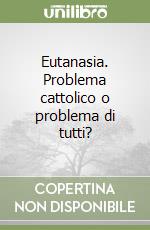 unilibro

Eutanasia. Problema cattolico o problema di tutti?

COPERTINA NON DISPONIBILE